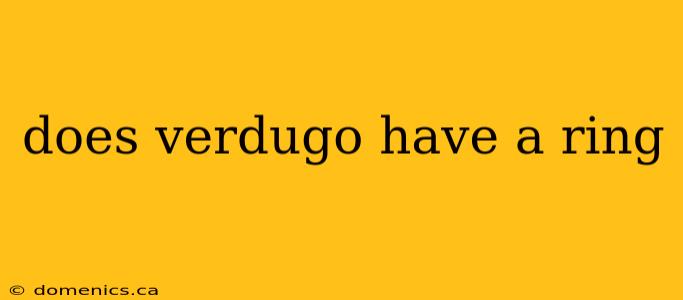 does verdugo have a ring

© domenics.ca